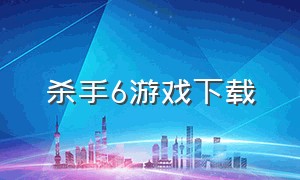 杀手6游戏下载